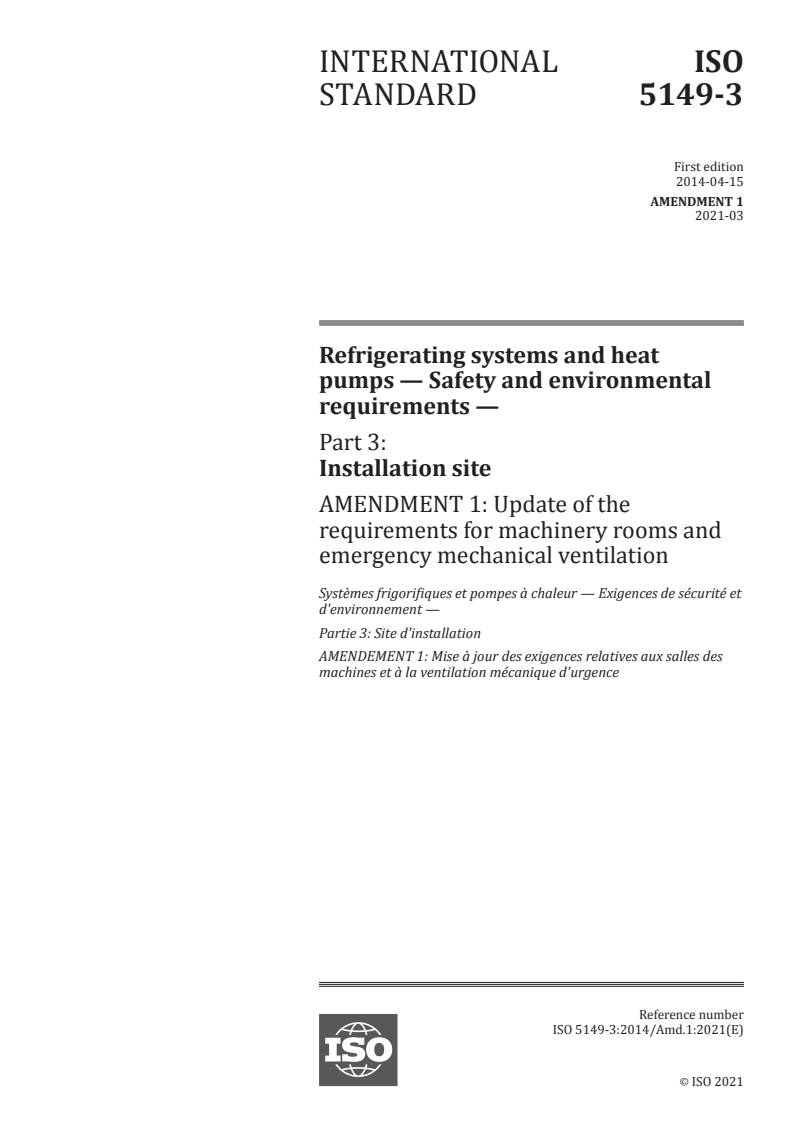 INTERNATIONAL STANDARD

ISO 5149-3

First edition
2014-04-15

AMENDMENT 1
2021-03

Refrigerating systems and heat pumps — Safety and environmental requirements —

Part 3:
Installation site

AMENDMENT 1: Update of the requirements for machinery rooms and emergency mechanical ventilation

Systèmes frigorifiques et pompes à chaleur — Exigences de sécurité et d'environnement —

Partie 3: Site d'installation

AMENDEMENT 1: Mise à jour des exigences relatives aux salles des machines et à la ventilation mécanique d'urgence

ISO

Reference number
ISO 5149-3:2014/Amd.1:2021(E)

© ISO 2021